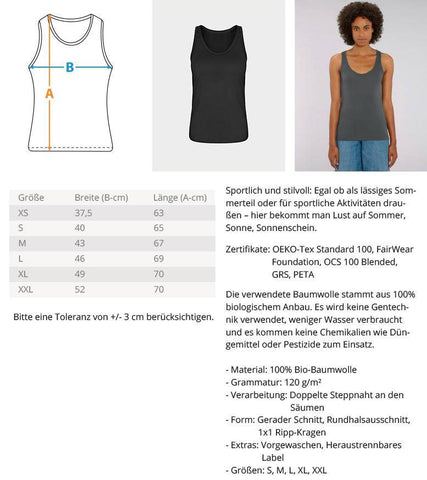 B

A

| Größe | Breite (B-cm) | Länge (A-cm) |
|---|---|---|
| XS | 37,5 | 63 |
| S | 40 | 65 |
| M | 43 | 67 |
| L | 46 | 69 |
| XL | 49 | 70 |
| XXL | 52 | 70 |

Bitte eine Toleranz von +/- 3 cm berücksichtigen.

Sportlich und stilvoll: Egal ob als lässiges Sommerteil oder für sportliche Aktivitäten draußen – hier bekommt man Lust auf Sommer, Sonne, Sonnenschein.

Zertifikate: OEKO-Tex Standard 100, FairWear Foundation, OCS 100 Blended, GRS, PETA

Die verwendete Baumwolle stammt aus 100% biologischem Anbau. Es wird keine Gentechnik verwendet, weniger Wasser verbraucht und es kommen keine Chemikalien wie Düngemittel oder Pestizide zum Einsatz.

- Material: 100% Bio-Baumwolle
- Grammatur: 120 g/m²
- Verarbeitung: Doppelte Steppnaht an den Säumen
- Form: Gerader Schnitt, Rundhalsausschnitt, 1x1 Ripp-Kragen
- Extras: Vorgewaschen, Heraustrennbares Label
- Größen: S, M, L, XL, XXL